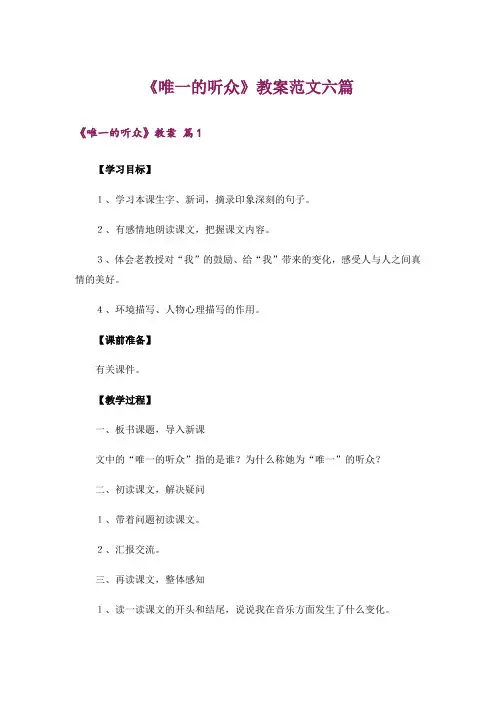 《唯一的听众》教案范文六篇

《唯一的听众》教案 篇1

【学习目标】

1、学习本课生字、新词，摘录印象深刻的句子。

2、有感情地朗读课文，把握课文内容。

3、体会老教授对“我”的鼓励、给“我”带来的变化，感受人与人之间真情的美好。

4、环境描写、人物心理描写的作用。

【课前准备】

有关课件。

【教学过程】

一、板书课题，导入新课

文中的“唯一的听众”指的是谁？为什么称她为“唯一”的听众？

二、初读课文，解决疑问

1、带着问题初读课文。

2、汇报交流。

三、再读课文，整体感知

1、读一读课文的开头和结尾，说说我在音乐方面发生了什么变化。